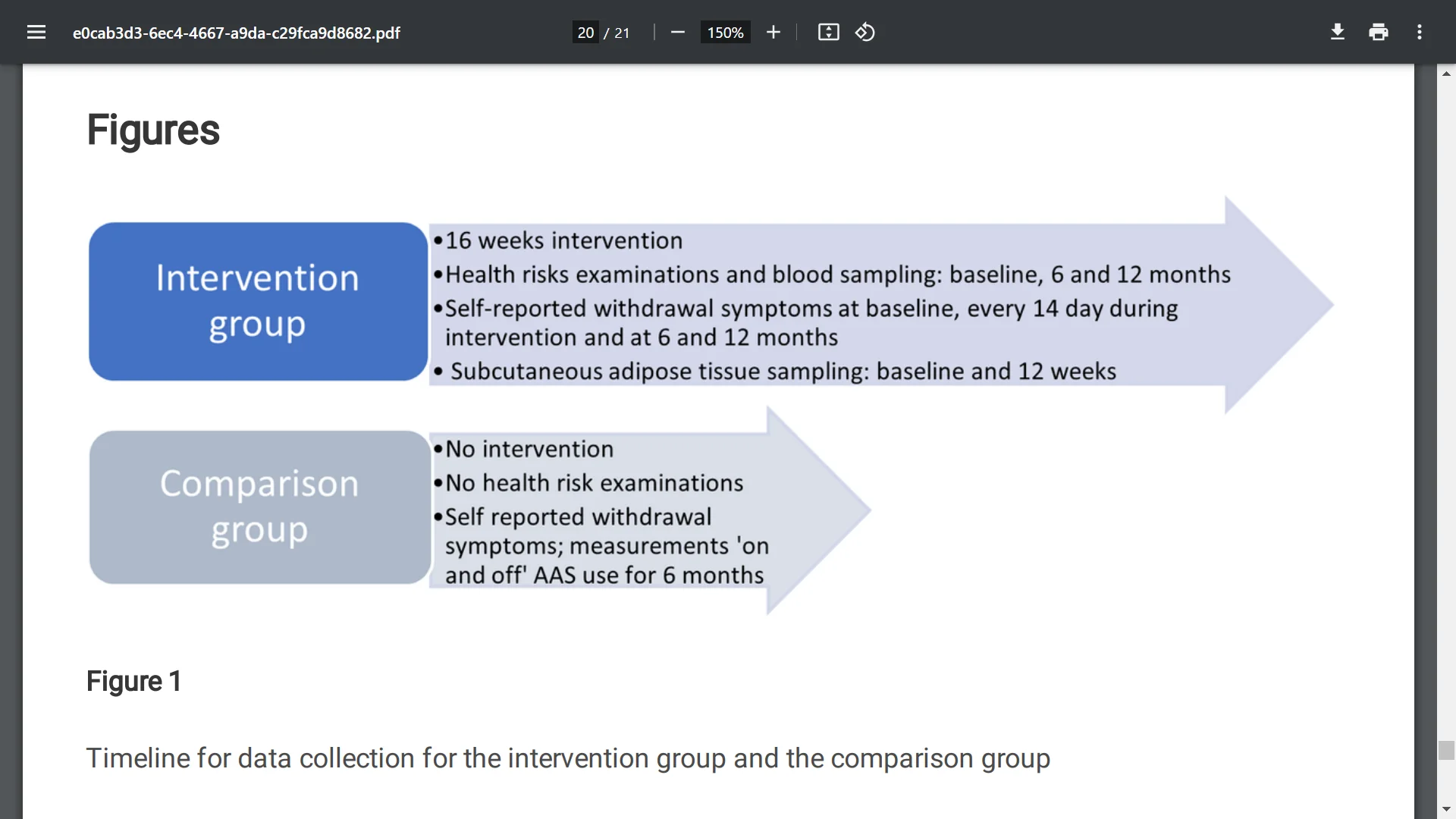 e0cab3d3-6ec4-4667-a9da-c29fca9d8682.pdf

20 / 21

150%

Figures

Intervention group

•16 weeks intervention
•Health risks examinations and blood sampling: baseline, 6 and 12 months
•Self-reported withdrawal symptoms at baseline, every 14 day during intervention and at 6 and 12 months
• Subcutaneous adipose tissue sampling: baseline and 12 weeks

Comparison group

•No intervention
•No health risk examinations
•Self reported withdrawal symptoms; measurements 'on and off' AAS use for 6 months

Figure 1

Timeline for data collection for the intervention group and the comparison group